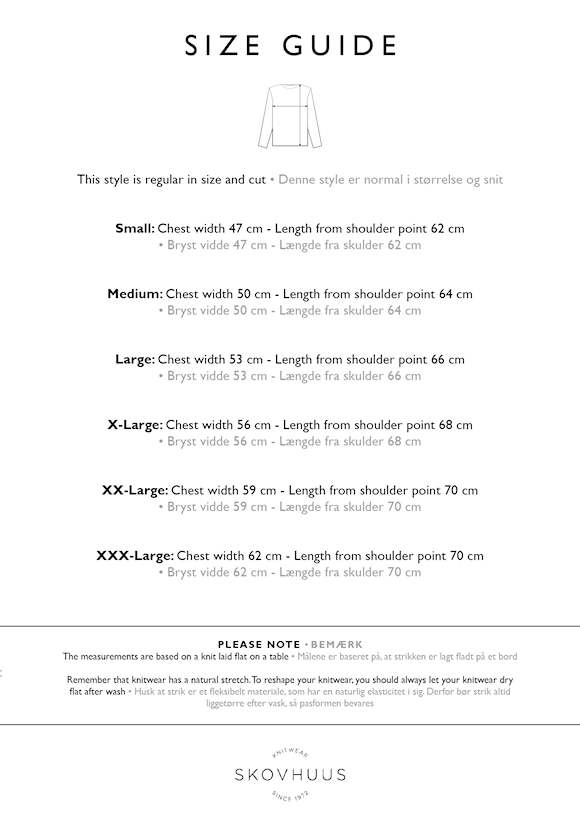 SIZE GUIDE

This style is regular in size and cut • Denne style er normal i størrelse og snit

Small: Chest width 47 cm - Length from shoulder point 62 cm
• Bryst vidde 47 cm - Længde fra skulder 62 cm

Medium: Chest width 50 cm - Length from shoulder point 64 cm
• Bryst vidde 50 cm - Længde fra skulder 64 cm

Large: Chest width 53 cm - Length from shoulder point 66 cm
• Bryst vidde 53 cm - Længde fra skulder 66 cm

X-Large: Chest width 56 cm - Length from shoulder point 68 cm
• Bryst vidde 56 cm - Længde fra skulder 68 cm

XX-Large: Chest width 59 cm - Length from shoulder point 70 cm
• Bryst vidde 59 cm - Længde fra skulder 70 cm

XXX-Large: Chest width 62 cm - Length from shoulder point 70 cm
• Bryst vidde 62 cm - Længde fra skulder 70 cm

PLEASE NOTE • BEMÆRK
The measurements are based on a knit laid flat on a table • Målene er baseret på, at strikken er lagt fladt på et bord

Remember that knitwear has a natural stretch. To reshape your knitwear, you should always let your knitwear dry flat after wash • Husk at strik er et fleksibelt materiale, som har en naturlig elasticitet i sig. Derfor bør strik altid liggetørre efter vask, så pasformen bevares

KNITWEAR
SKOVHUUS
SINCE 1972